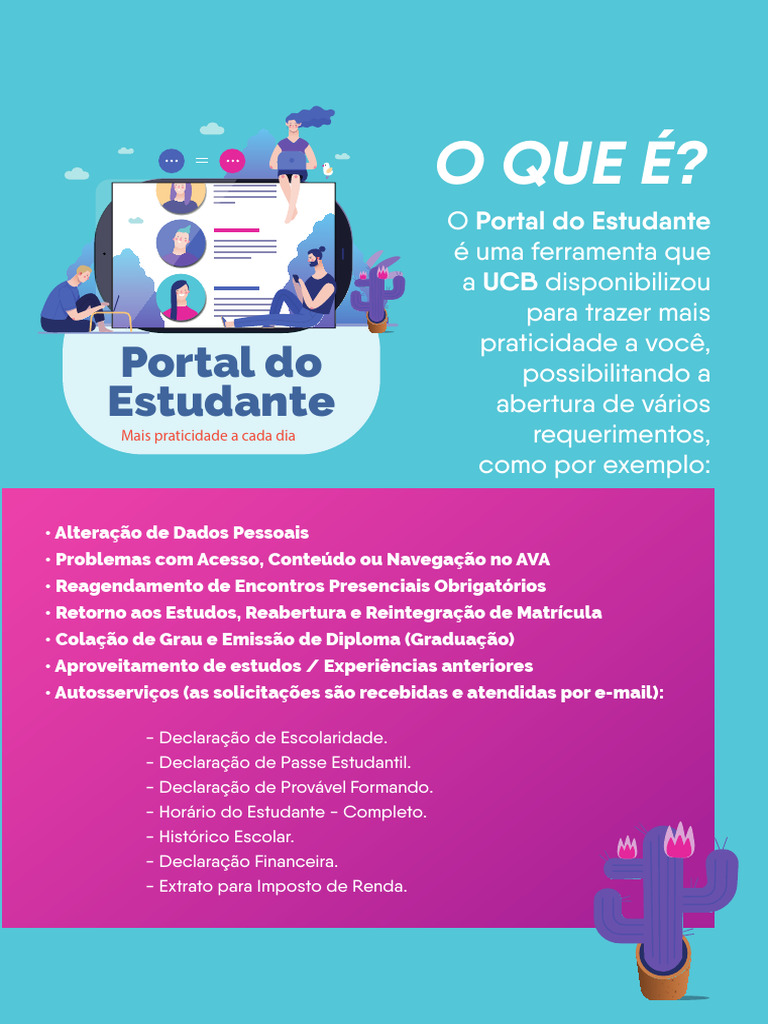 Portal do Estudante

Mais praticidade a cada dia

O QUE É?

O Portal do Estudante é uma ferramenta que a UCB disponibilizou para trazer mais praticidade a você, possibilitando a abertura de vários requerimentos, como por exemplo:

• Alteração de Dados Pessoais
• Problemas com Acesso, Conteúdo ou Navegação no AVA
• Reagendamento de Encontros Presenciais Obrigatórios
• Retorno aos Estudos, Reabertura e Reintegração de Matrícula
• Colação de Grau e Emissão de Diploma (Graduação)
• Aproveitamento de estudos / Experiências anteriores
• Autosserviços (as solicitações são recebidas e atendidas por e-mail):

- Declaração de Escolaridade.
- Declaração de Passe Estudantil.
- Declaração de Provável Formando.
- Horário do Estudante - Completo.
- Histórico Escolar.
- Declaração Financeira.
- Extrato para Imposto de Renda.